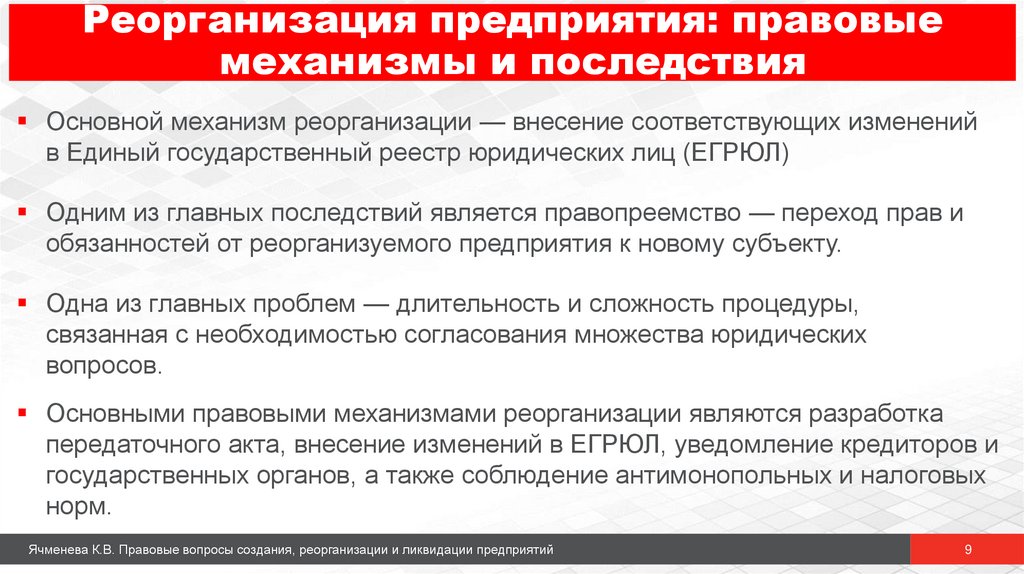 Реорганизация предприятия: правовые механизмы и последствия

▪ Основной механизм реорганизации — внесение соответствующих изменений в Единый государственный реестр юридических лиц (ЕГРЮЛ)

▪ Одним из главных последствий является правопреемство — переход прав и обязанностей от реорганизуемого предприятия к новому субъекту.

▪ Одна из главных проблем — длительность и сложность процедуры, связанная с необходимостью согласования множества юридических вопросов.

▪ Основными правовыми механизмами реорганизации являются разработка передаточного акта, внесение изменений в ЕГРЮЛ, уведомление кредиторов и государственных органов, а также соблюдение антимонопольных и налоговых норм.

Ячменева К.В. Правовые вопросы создания, реорганизации и ликвидации предприятий

9